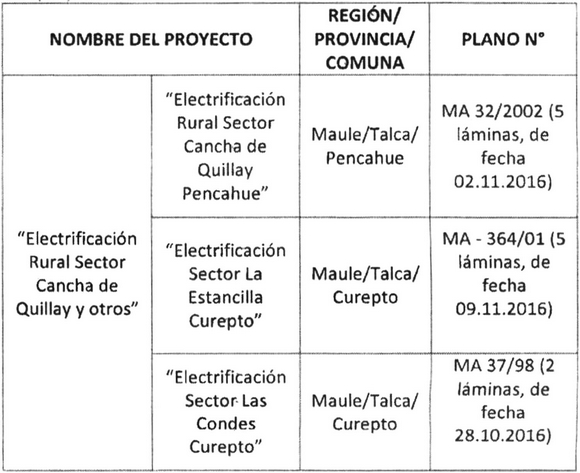 | NOMBRE DEL PROYECTO | | REGIÓN/ PROVINCIA/ COMUNA | PLANO N° |
|---|---|---|---|
| "Electrificación Rural Sector Cancha de Quillay y otros" | "Electrificación Rural Sector Cancha de Quillay Pencahue" | Maule/Talca/ Pencahue | MA 32/2002 (5 láminas, de fecha 02.11.2016) |
| | "Electrificación Sector La Estancilla Curepto" | Maule/Talca/ Curepto | MA - 364/01 (5 láminas, de fecha 09.11.2016) |
| | "Electrificación Sector Las Condes Curepto" | Maule/Talca/ Curepto | MA 37/98 (2 láminas, de fecha 28.10.2016) |